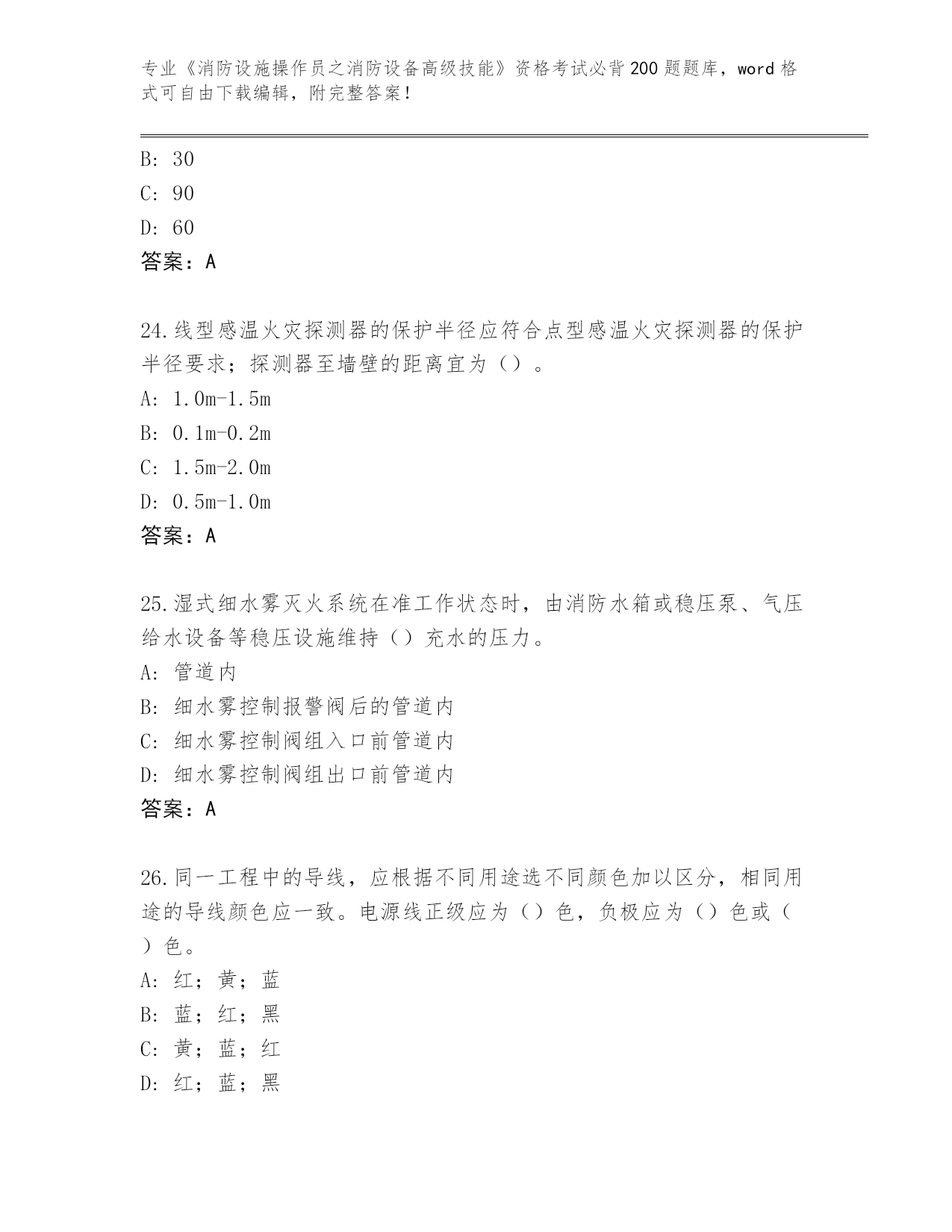 专业《消防设施操作员之消防设备高级技能》资格考试必背200题题库，word格式可自由下载编辑，附完整答案！

B: 30
C: 90
D: 60
答案：A

24.线型感温火灾探测器的保护半径应符合点型感温火灾探测器的保护半径要求；探测器至墙壁的距离宜为（）。
A: 1.0m-1.5m
B: 0.1m-0.2m
C: 1.5m-2.0m
D: 0.5m-1.0m
答案：A

25.湿式细水雾灭火系统在准工作状态时，由消防水箱或稳压泵、气压给水设备等稳压设施维持（）充水的压力。
A: 管道内
B: 细水雾控制报警阀后的管道内
C: 细水雾控制阀组入口前管道内
D: 细水雾控制阀组出口前管道内
答案：A

26.同一工程中的导线，应根据不同用途选不同颜色加以区分，相同用途的导线颜色应一致。电源线正级应为（）色，负极应为（）色或（）色。
A: 红；黄；蓝
B: 蓝；红；黑
C: 黄；蓝；红
D: 红；蓝；黑